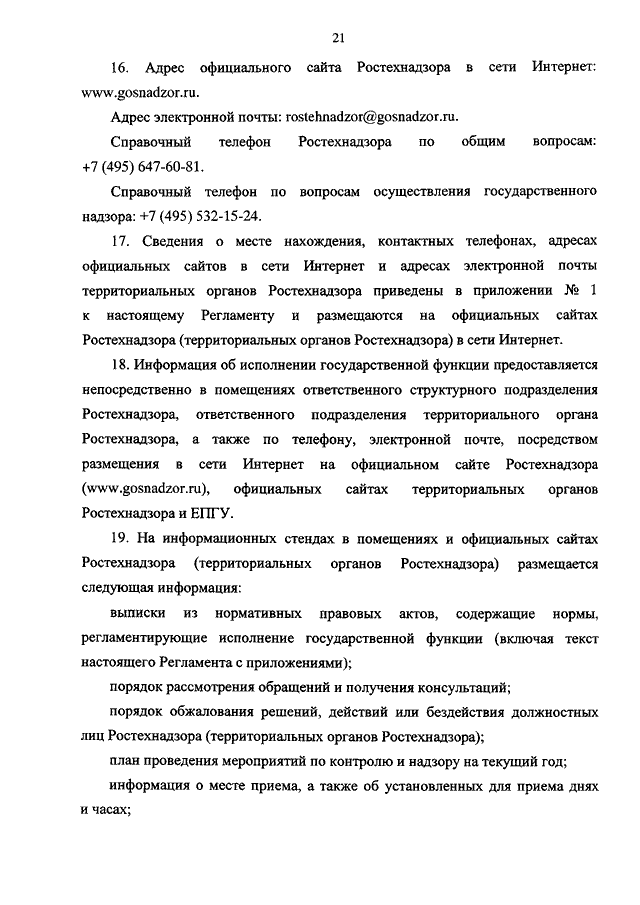 21

16. Адрес официального сайта Ростехнадзора в сети Интернет: www.gosnadzor.ru.

Адрес электронной почты: rostehnadzor@gosnadzor.ru.

Справочный телефон Ростехнадзора по общим вопросам: +7 (495) 647-60-81.

Справочный телефон по вопросам осуществления государственного надзора: +7 (495) 532-15-24.

17. Сведения о месте нахождения, контактных телефонах, адресах официальных сайтов в сети Интернет и адресах электронной почты территориальных органов Ростехнадзора приведены в приложении № 1 к настоящему Регламенту и размещаются на официальных сайтах Ростехнадзора (территориальных органов Ростехнадзора) в сети Интернет.

18. Информация об исполнении государственной функции предоставляется непосредственно в помещениях ответственного структурного подразделения Ростехнадзора, ответственного подразделения территориального органа Ростехнадзора, а также по телефону, электронной почте, посредством размещения в сети Интернет на официальном сайте Ростехнадзора (www.gosnadzor.ru), официальных сайтах территориальных органов Ростехнадзора и ЕПГУ.

19. На информационных стендах в помещениях и официальных сайтах Ростехнадзора (территориальных органов Ростехнадзора) размещается следующая информация:

выписки из нормативных правовых актов, содержащие нормы, регламентирующие исполнение государственной функции (включая текст настоящего Регламента с приложениями);

порядок рассмотрения обращений и получения консультаций;

порядок обжалования решений, действий или бездействия должностных лиц Ростехнадзора (территориальных органов Ростехнадзора);

план проведения мероприятий по контролю и надзору на текущий год;

информация о месте приема, а также об установленных для приема днях и часах;